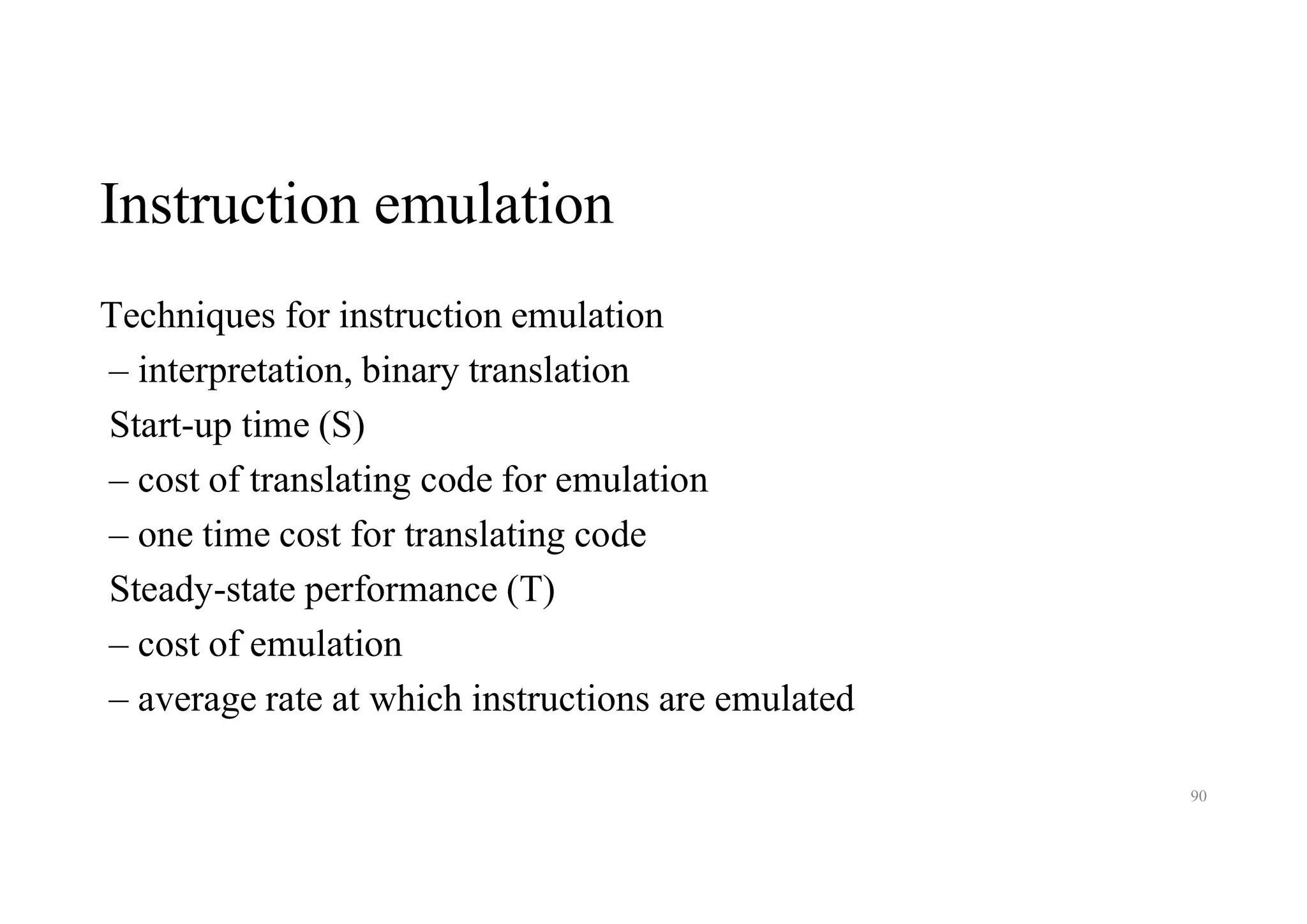 Instruction emulation

Techniques for instruction emulation
– interpretation, binary translation
Start-up time (S)
– cost of translating code for emulation
– one time cost for translating code
Steady-state performance (T)
– cost of emulation
– average rate at which instructions are emulated

90